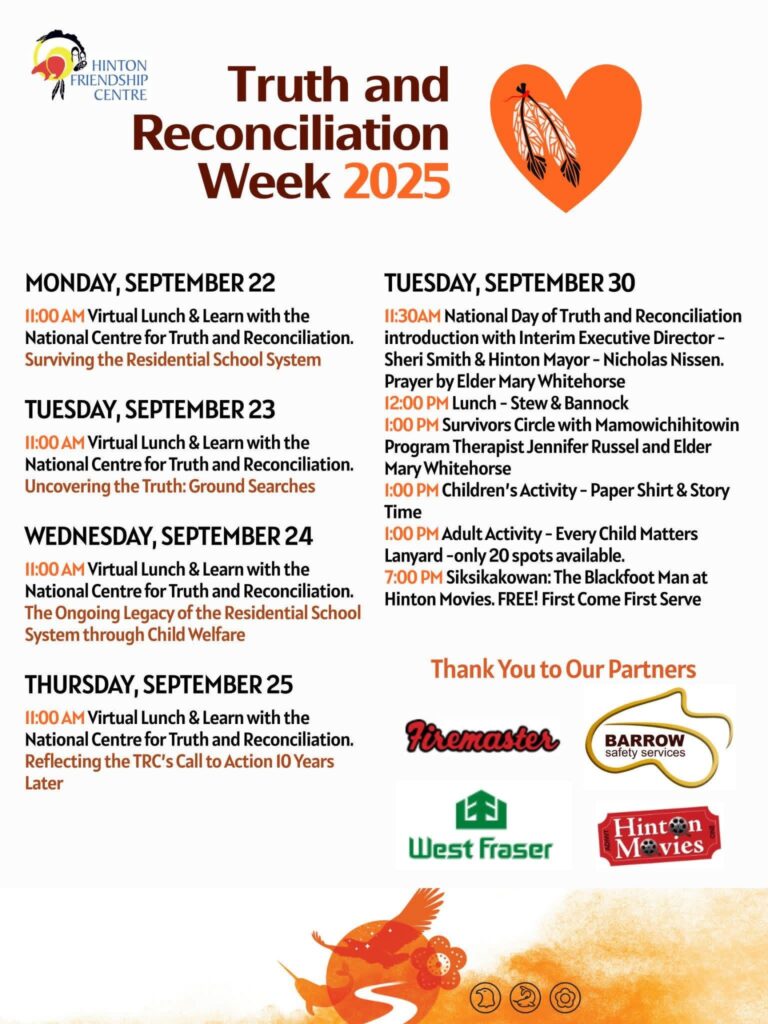 HINTON FRIENDSHIP CENTRE

Truth and Reconciliation Week 2025

MONDAY, SEPTEMBER 22

11:00 AM Virtual Lunch & Learn with the National Centre for Truth and Reconciliation. Surviving the Residential School System

TUESDAY, SEPTEMBER 23

11:00 AM Virtual Lunch & Learn with the National Centre for Truth and Reconciliation. Uncovering the Truth: Ground Searches

WEDNESDAY, SEPTEMBER 24

11:00 AM Virtual Lunch & Learn with the National Centre for Truth and Reconciliation. The Ongoing Legacy of the Residential School System through Child Welfare

THURSDAY, SEPTEMBER 25

11:00 AM Virtual Lunch & Learn with the National Centre for Truth and Reconciliation. Reflecting the TRC's Call to Action 10 Years Later

TUESDAY, SEPTEMBER 30

11:30AM National Day of Truth and Reconciliation introduction with Interim Executive Director - Sheri Smith & Hinton Mayor - Nicholas Nissen. Prayer by Elder Mary Whitehorse
12:00 PM Lunch - Stew & Bannock
1:00 PM Survivors Circle with Mamowichihitowin Program Therapist Jennifer Russel and Elder Mary Whitehorse
1:00 PM Children's Activity - Paper Shirt & Story Time
1:00 PM Adult Activity - Every Child Matters Lanyard -only 20 spots available.
7:00 PM Siksikakowan: The Blackfoot Man at Hinton Movies. FREE! First Come First Serve

Thank You to Our Partners

Firemaster

BARROW safety services

West Fraser

Hinton Movies